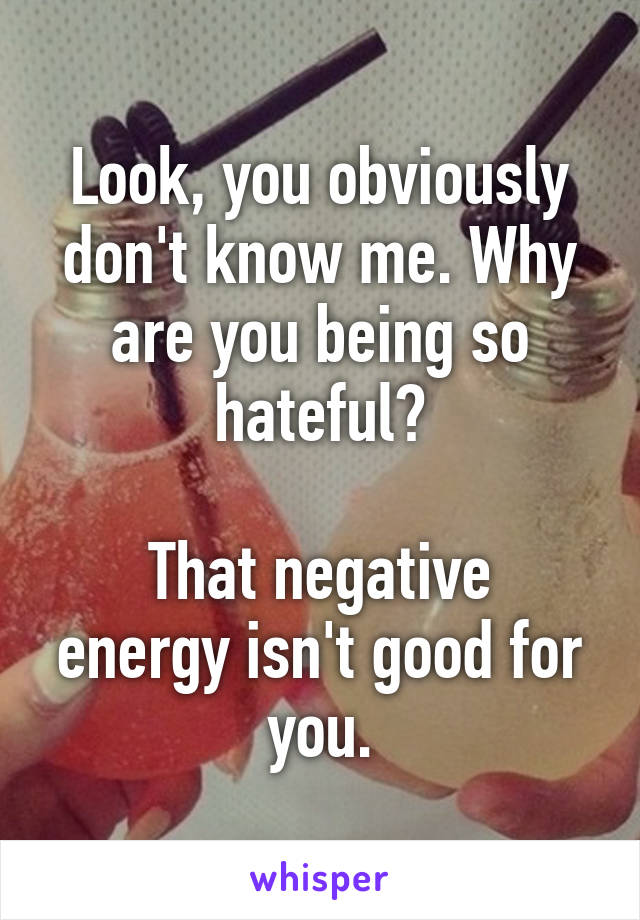 Look, you obviously don't know me. Why are you being so hateful?

That negative energy isn't good for you.

whisper